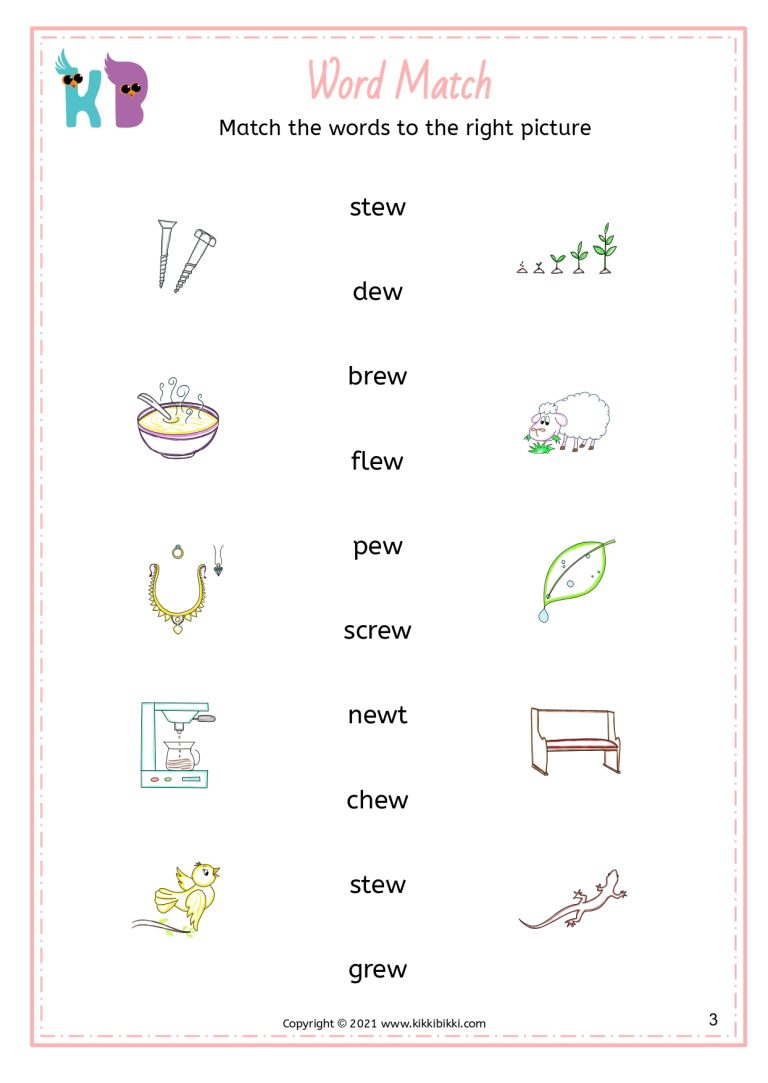 KB

Word Match

Match the words to the right picture

stew

dew

brew

flew

pew

screw

newt

chew

stew

grew

Copyright © 2021 www.kikkibikki.com

3